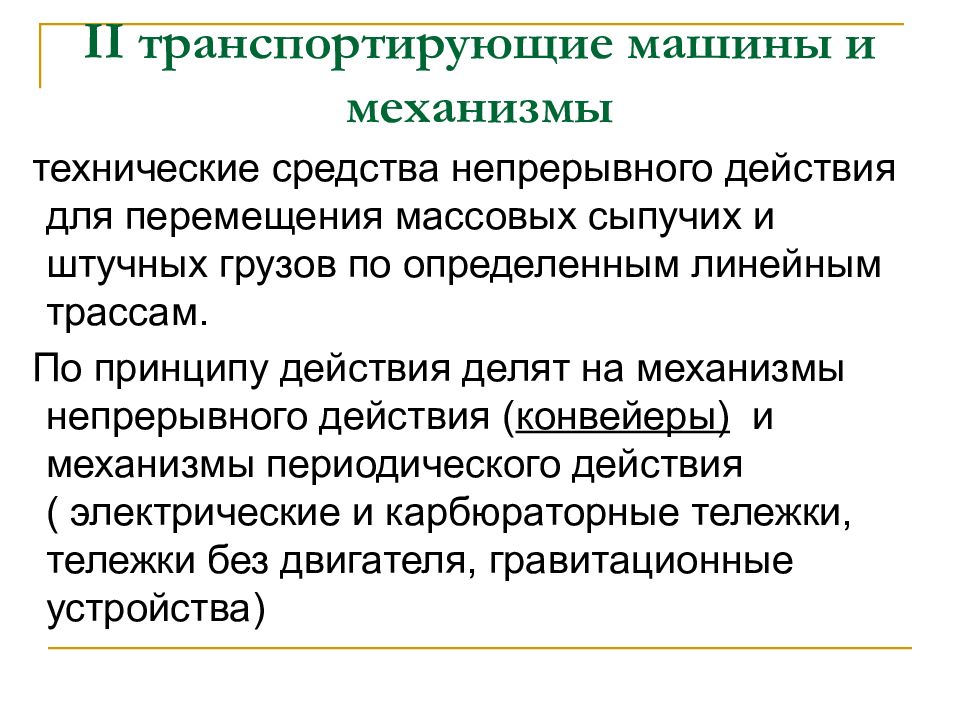 II транспортирующие машины и механизмы

технические средства непрерывного действия для перемещения массовых сыпучих и штучных грузов по определенным линейным трассам.

По принципу действия делят на механизмы непрерывного действия (конвейеры) и механизмы периодического действия ( электрические и карбюраторные тележки, тележки без двигателя, гравитационные устройства)